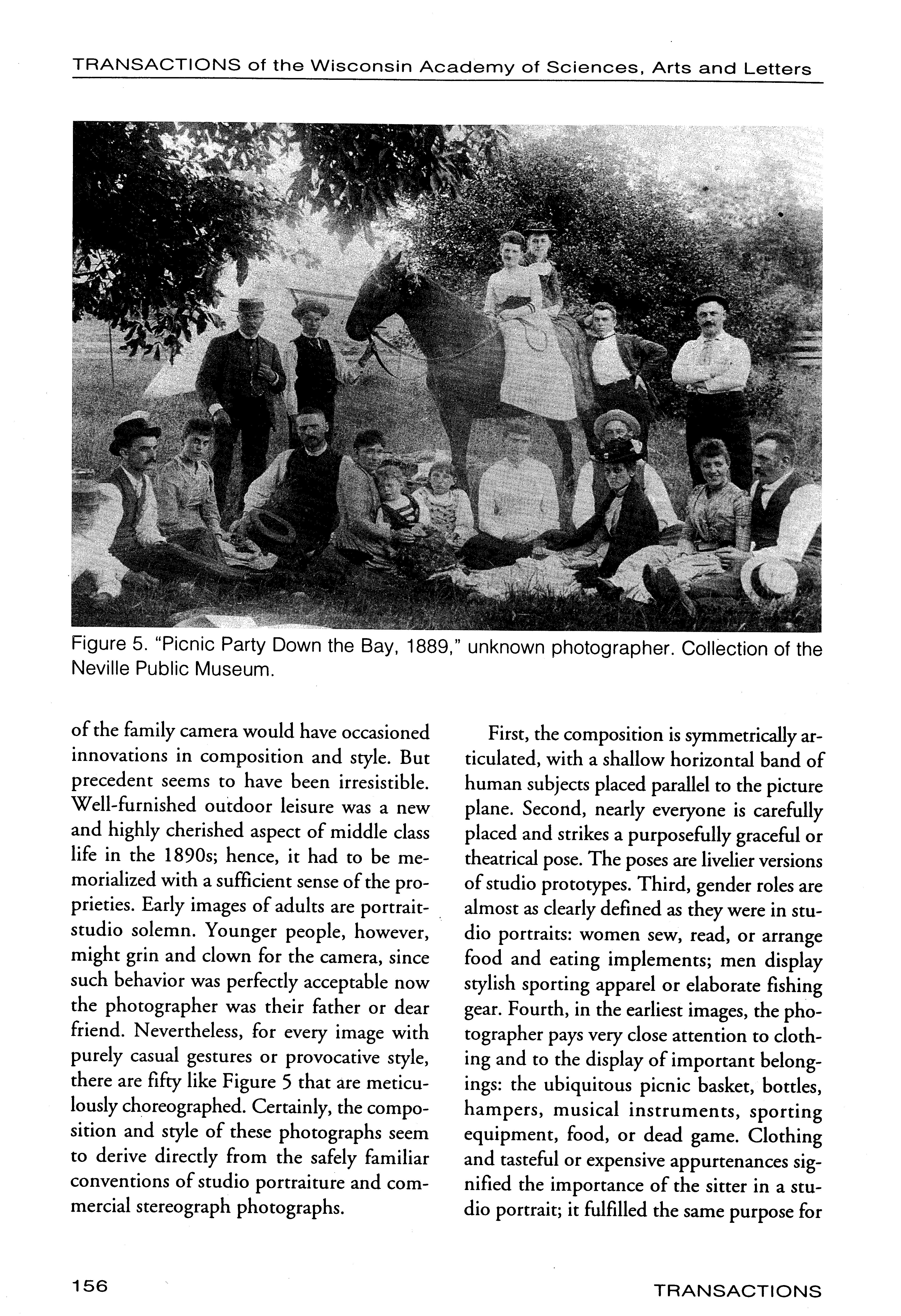 TRANSACTIONS of the Wisconsin Academy of Sciences, Arts and Letters

Figure 5. "Picnic Party Down the Bay, 1889," unknown photographer. Collection of the Neville Public Museum.

of the family camera would have occasioned innovations in composition and style. But precedent seems to have been irresistible. Well-furnished outdoor leisure was a new and highly cherished aspect of middle class life in the 1890s; hence, it had to be memorialized with a sufficient sense of the proprieties. Early images of adults are portrait-studio solemn. Younger people, however, might grin and clown for the camera, since such behavior was perfectly acceptable now the photographer was their father or dear friend. Nevertheless, for every image with purely casual gestures or provocative style, there are fifty like Figure 5 that are meticulously choreographed. Certainly, the composition and style of these photographs seem to derive directly from the safely familiar conventions of studio portraiture and commercial stereograph photographs.

First, the composition is symmetrically articulated, with a shallow horizontal band of human subjects placed parallel to the picture plane. Second, nearly everyone is carefully placed and strikes a purposefully graceful or theatrical pose. The poses are livelier versions of studio prototypes. Third, gender roles are almost as clearly defined as they were in studio portraits: women sew, read, or arrange food and eating implements; men display stylish sporting apparel or elaborate fishing gear. Fourth, in the earliest images, the photographer pays very close attention to clothing and to the display of important belongings: the ubiquitous picnic basket, bottles, hampers, musical instruments, sporting equipment, food, or dead game. Clothing and tasteful or expensive appurtenances signified the importance of the sitter in a studio portrait; it fulfilled the same purpose for

156

TRANSACTIONS